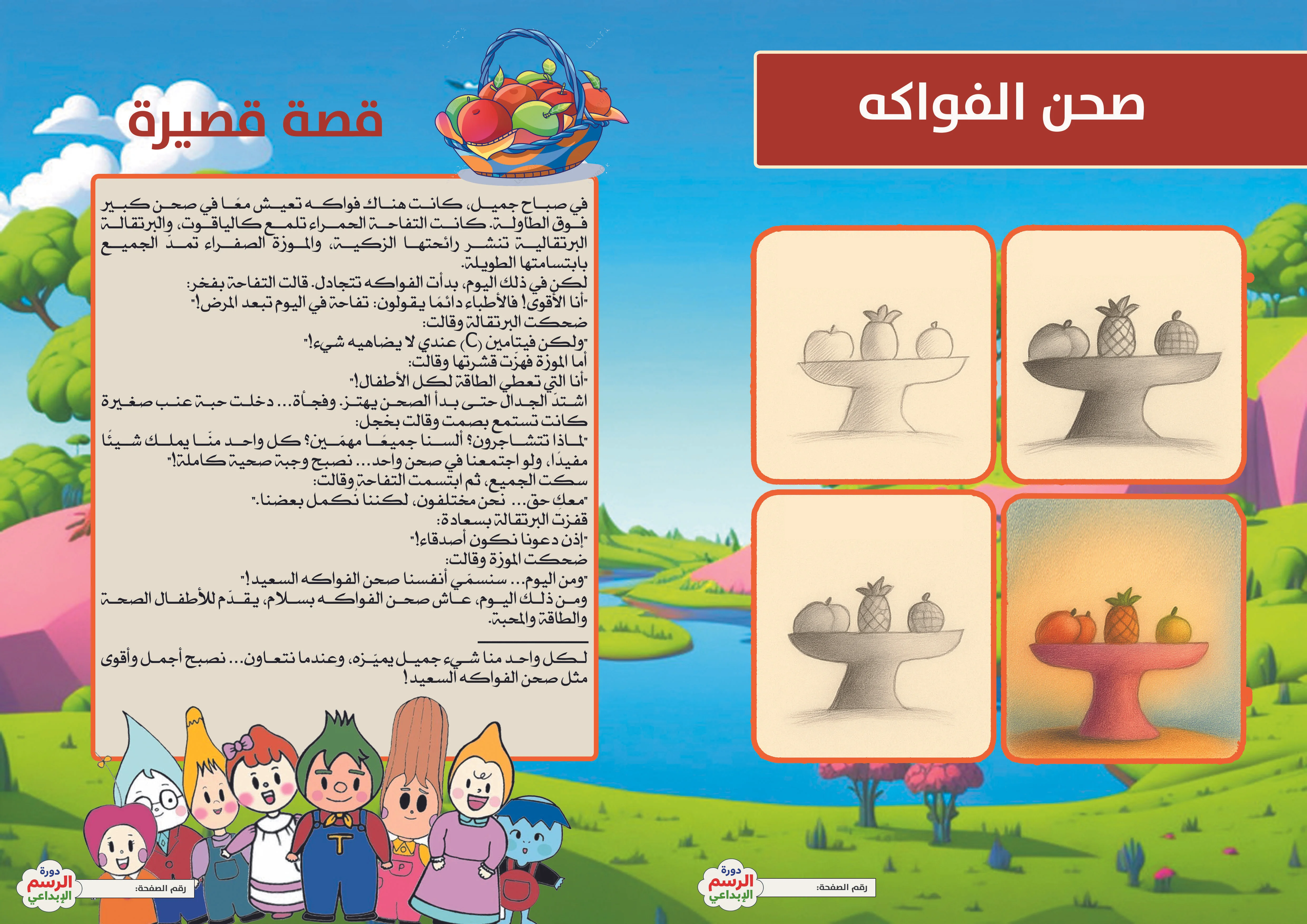 صحن الفواكه

دورة الرسم الإبداعي
رقم الصفحة:

قصة قصيرة

في صباح جميل، كانت هناك فواكه تعيش معًا في صحن كبير فوق الطاولة. كانت التفاحة الحمراء تلمع كالياقوت، والبرتقالة البرتقالية تنشر رائحتها الزكية، والموزة الصفراء تمدّ الجميع بابتسامتها الطويلة.
لكن في ذلك اليوم، بدأت الفواكه تتجادل. قالت التفاحة بفخر:
"أنا الأقوى! فالأطباء دائمًا يقولون: تفاحة في اليوم تبعد المرض!"
ضحكت البرتقالة وقالت:
"ولكن فيتامين (C) عندي لا يضاهيه شيء!"
أما الموزة فهزّت قشرتها وقالت:
"أنا التي تعطي الطاقة لكل الأطفال!"
اشتدّ الجدال حتى بدأ الصحن يهتز. وفجأة... دخلت حبة عنب صغيرة كانت تستمع بصمت وقالت بخجل:
"لماذا تتشاجرون؟ ألسنا جميعًا مهمّين؟ كل واحد منّا يملك شيئًا مفيدًا، ولو اجتمعنا في صحن واحد... نصبح وجبة صحية كاملة!"
سكت الجميع، ثم ابتسمت التفاحة وقالت:
"معكِ حق... نحن مختلفون، لكننا نكمل بعضنا."
قفزت البرتقالة بسعادة:
"إذن دعونا نكون أصدقاء!"
ضحكت الموزة وقالت:
"ومن اليوم... سنسمّي أنفسنا صحن الفواكه السعيد!"
ومن ذلك اليوم، عاش صحن الفواكه بسلام، يقدّم للأطفال الصحة والطاقة والمحبة.

لكل واحد منا شيء جميل يميّزه، وعندما نتعاون... نصبح أجمل وأقوى مثل صحن الفواكه السعيد!

دورة الرسم الإبداعي
رقم الصفحة: